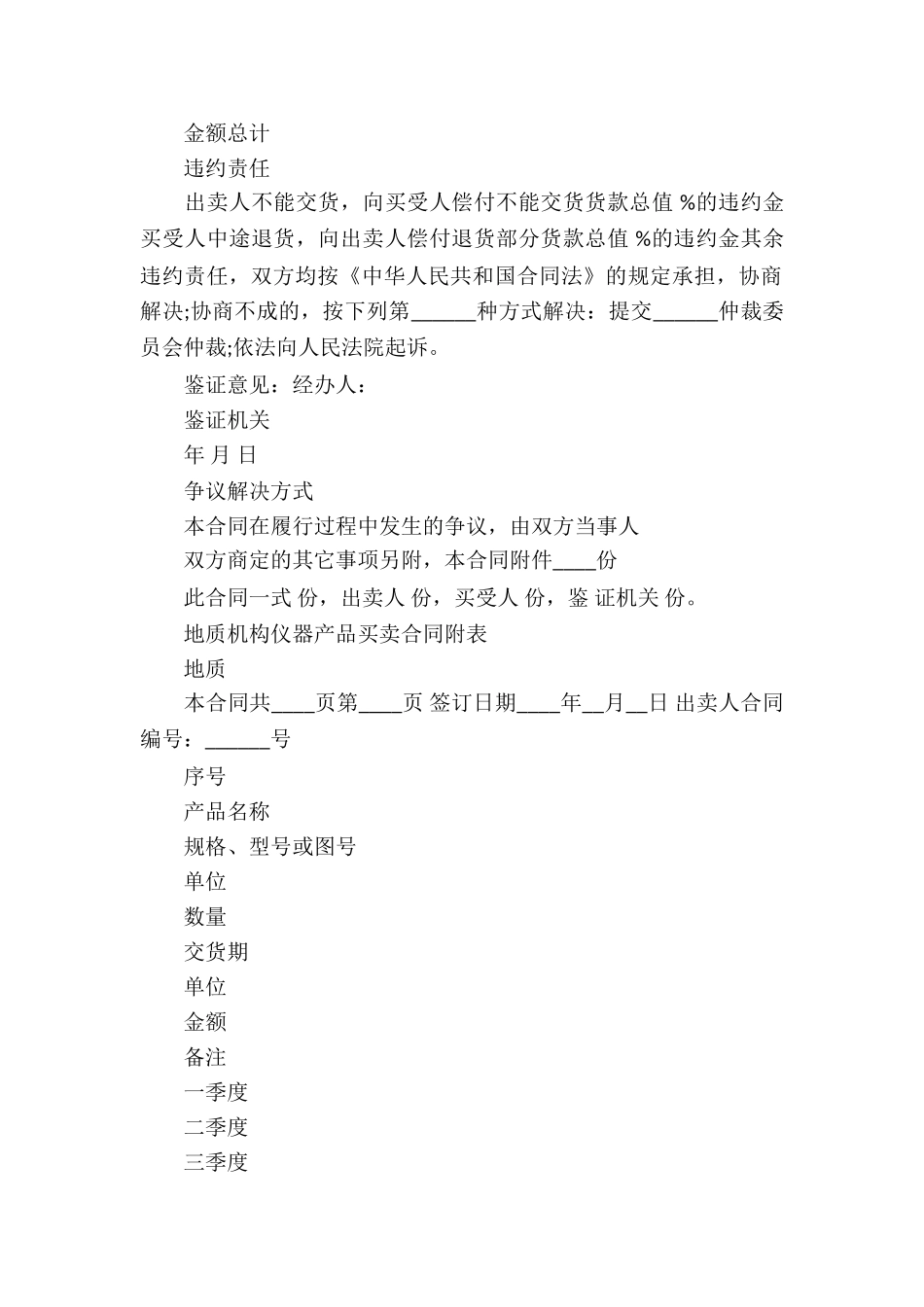 金额总计

违约责任

出卖人不能交货，向买受人偿付不能交货货款总值 %的违约金买受人中途退货，向出卖人偿付退货部分货款总值 %的违约金其余违约责任，双方均按《中华人民共和国合同法》的规定承担，协商解决;协商不成的，按下列第______种方式解决：提交______仲裁委员会仲裁;依法向人民法院起诉。

鉴证意见：经办人：

鉴证机关

年 月 日

争议解决方式

本合同在履行过程中发生的争议，由双方当事人

双方商定的其它事项另附，本合同附件____份

此合同一式 份，出卖人 份，买受人 份，鉴 证机关 份。

地质机构仪器产品买卖合同附表

地质

本合同共____页第____页 签订日期____年__月__日 出卖人合同编号：______号

序号

产品名称

规格、型号或图号

单位

数量

交货期

单位

金额

备注

一季度

二季度

三季度